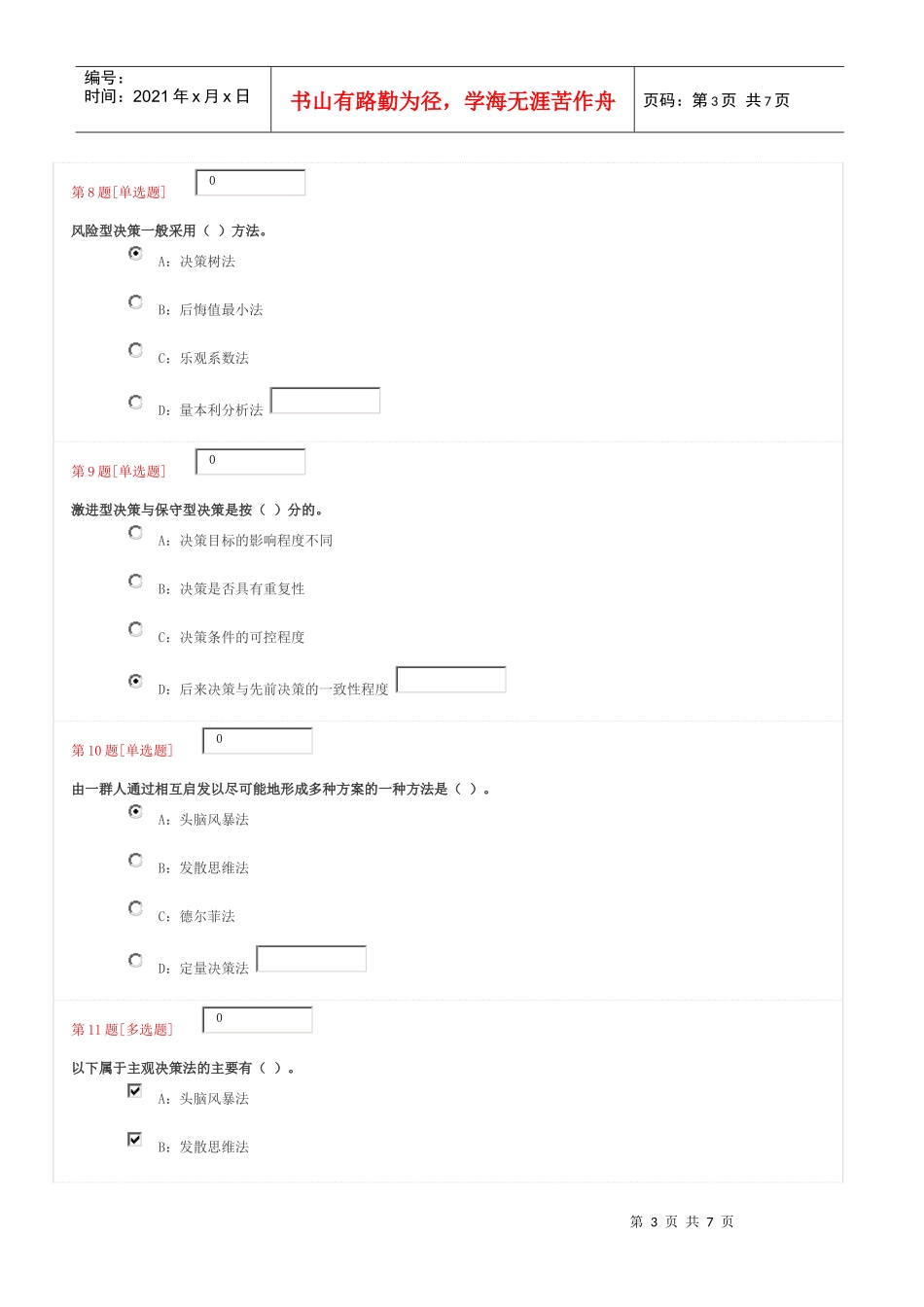 编号：
时间：2021 年 x 月 x 日

书山有路勤为径，学海无涯苦作舟

页码：第 3 页 共 7 页

第 8 题[单选题] 0

风险型决策一般采用（ ）方法。

A：决策树法

B：后悔值最小法

C：乐观系数法

D：量本利分析法

第 9 题[单选题] 0

激进型决策与保守型决策是按（ ）分的。

A：决策目标的影响程度不同

B：决策是否具有重复性

C：决策条件的可控程度

D：后来决策与先前决策的一致性程度

第 10 题[单选题] 0

由一群人通过相互启发以尽可能地形成多种方案的一种方法是（ ）。

A：头脑风暴法

B：发散思维法

C：德尔菲法

D：定量决策法

第 11 题[多选题] 0

以下属于主观决策法的主要有（ ）。

A：头脑风暴法

B：发散思维法

第 3 页 共 7 页